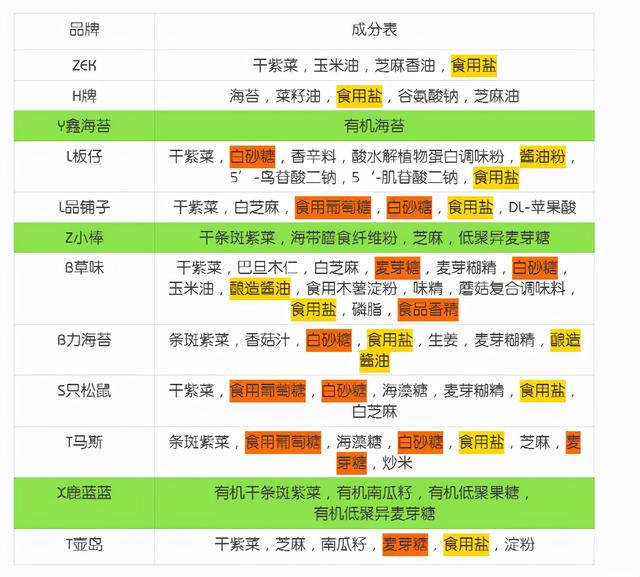 | 品牌 | 成分表 |
|---|---|
| ZEK | 干紫菜，玉米油，芝麻香油，食用盐 |
| H牌 | 海苔，菜籽油，食用盐，谷氨酸钠，芝麻油 |
| Y鑫海苔 | 有机海苔 |
| L板仔 | 干紫菜，白砂糖，香辛料，酸水解植物蛋白调味粉，酱油粉，5’-鸟苷酸二钠，5‘-肌苷酸二钠，食用盐 |
| L品铺子 | 干紫菜，白芝麻，食用葡萄糖，白砂糖，食用盐，DL-苹果酸 |
| Z小棒 | 干条斑紫菜，海带膳食纤维粉，芝麻，低聚异麦芽糖 |
| B草味 | 干紫菜，巴旦木仁，白芝麻，麦芽糖，麦芽糊精，白砂糖，玉米油，酿造酱油，食用木薯淀粉，味精，蘑菇复合调味料，食用盐，磷脂，食品香精 |
| B力海苔 | 条斑紫菜，香菇汁，白砂糖，食用盐，生姜，麦芽糊精，酿造酱油 |
| S只松鼠 | 干紫菜，食用葡萄糖，白砂糖，海藻糖，麦芽糊精，食用盐，白芝麻 |
| T马斯 | 条斑紫菜，食用葡萄糖，海藻糖，白砂糖，食用盐，芝麻，麦芽糖，炒米 |
| X鹿蓝蓝 | 有机干条斑紫菜，有机南瓜籽，有机低聚果糖，有机低聚异麦芽糖 |
| T壶岛 | 干紫菜，芝麻，南瓜籽，麦芽糖，食用盐，淀粉 |